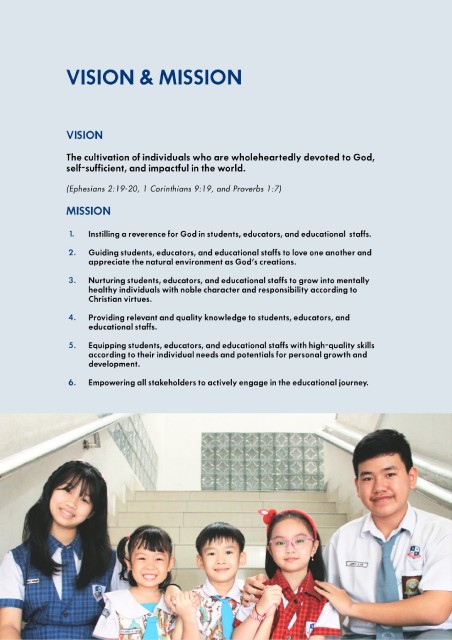 VISION & MISSION

VISION

The cultivation of individuals who are wholeheartedly devoted to God, self-sufficient, and impactful in the world.

(Ephesians 2:19-20, 1 Corinthians 9:19, and Proverbs 1:7)

MISSION

1. Instilling a reverence for God in students, educators, and educational staffs.

2. Guiding students, educators, and educational staffs to love one another and appreciate the natural environment as God's creations.

3. Nurturing students, educators, and educational staffs to grow into mentally healthy individuals with noble character and responsibility according to Christian virtues.

4. Providing relevant and quality knowledge to students, educators, and educational staffs.

5. Equipping students, educators, and educational staffs with high-quality skills according to their individual needs and potentials for personal growth and development.

6. Empowering all stakeholders to actively engage in the educational journey.